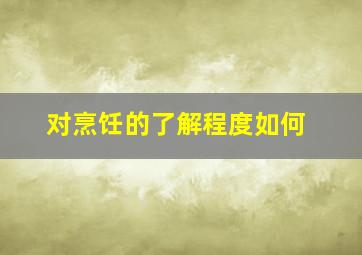 对烹饪的了解程度如何